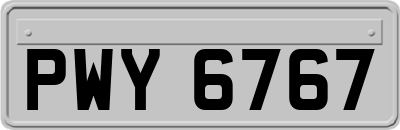 PWY 6767